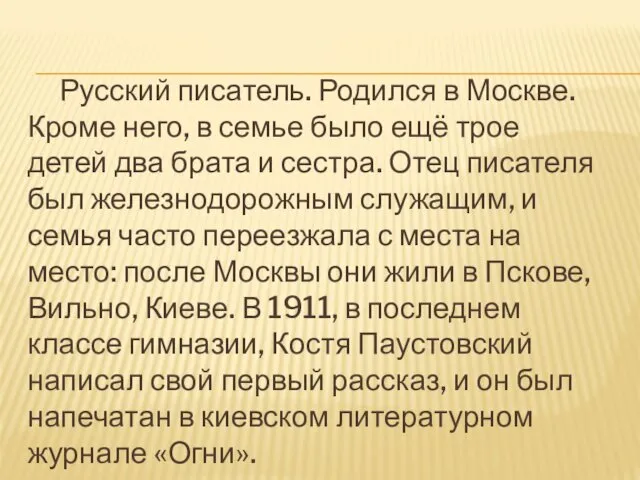 Русский писатель. Родился в Москве. Кроме него, в семье было ещё трое детей два брата и сестра. Отец писателя был железнодорожным служащим, и семья часто переезжала с места на место: после Москвы они жили в Пскове, Вильно, Киеве. В 1911, в последнем классе гимназии, Костя Паустовский написал свой первый рассказ, и он был напечатан в киевском литературном журнале «Огни».